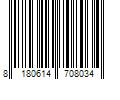 8 180614 708034